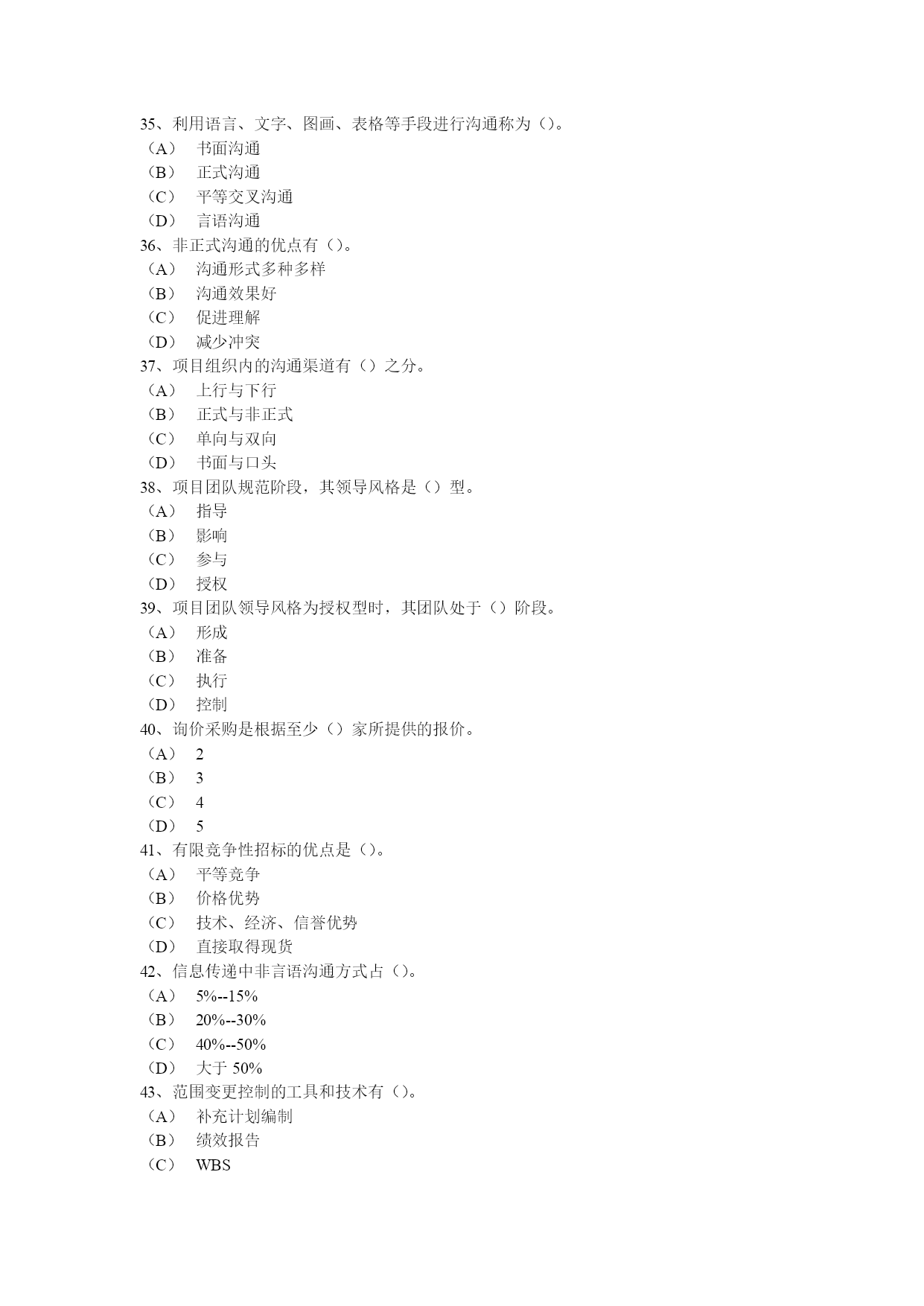 35、利用语言、文字、图画、表格等手段进行沟通称为（）。
（A） 书面沟通
（B） 正式沟通
（C） 平等交叉沟通
（D） 言语沟通
36、非正式沟通的优点有（）。
（A） 沟通形式多种多样
（B） 沟通效果好
（C） 促进理解
（D） 减少冲突
37、项目组织内的沟通渠道有（）之分。
（A） 上行与下行
（B） 正式与非正式
（C） 单向与双向
（D） 书面与口头
38、项目团队规范阶段，其领导风格是（）型。
（A） 指导
（B） 影响
（C） 参与
（D） 授权
39、项目团队领导风格为授权型时，其团队处于（）阶段。
（A） 形成
（B） 准备
（C） 执行
（D） 控制
40、询价采购是根据至少（）家所提供的报价。
（A） 2
（B） 3
（C） 4
（D） 5
41、有限竞争性招标的优点是（）。
（A） 平等竞争
（B） 价格优势
（C） 技术、经济、信誉优势
（D） 直接取得现货
42、信息传递中非言语沟通方式占（）。
（A） 5%--15%
（B） 20%--30%
（C） 40%--50%
（D） 大于 50%
43、范围变更控制的工具和技术有（）。
（A） 补充计划编制
（B） 绩效报告
（C） WBS